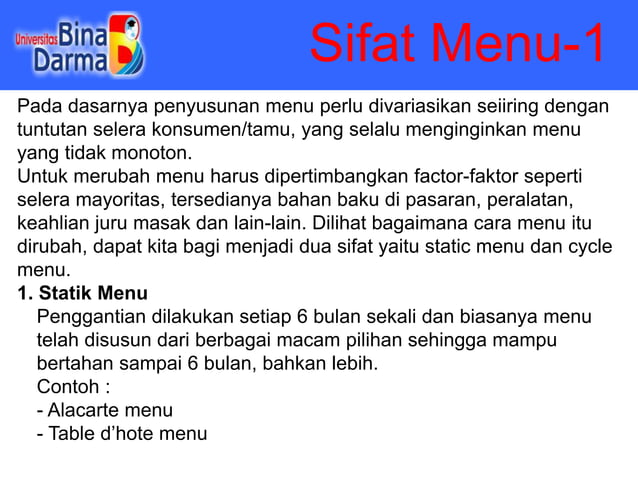 Universitas Bina Darma

Sifat Menu-1

Pada dasarnya penyusunan menu perlu divariasikan seiiring dengan tuntutan selera konsumen/tamu, yang selalu menginginkan menu yang tidak monoton.
Untuk merubah menu harus dipertimbangkan factor-faktor seperti selera mayoritas, tersedianya bahan baku di pasaran, peralatan, keahlian juru masak dan lain-lain. Dilihat bagaimana cara menu itu dirubah, dapat kita bagi menjadi dua sifat yaitu static menu dan cycle menu.
1. Statik Menu
Penggantian dilakukan setiap 6 bulan sekali dan biasanya menu telah disusun dari berbagai macam pilihan sehingga mampu bertahan sampai 6 bulan, bahkan lebih.
Contoh :
- Alacarte menu
- Table d’hote menu